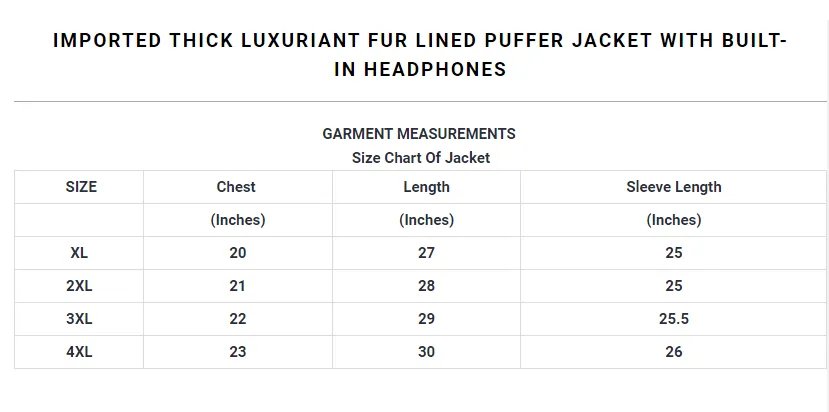 IMPORTED THICK LUXURIANT FUR LINED PUFFER JACKET WITH BUILT-IN HEADPHONES

GARMENT MEASUREMENTS
Size Chart Of Jacket

| SIZE | Chest | Length | Sleeve Length |
|---|---|---|---|
| | (Inches) | (Inches) | (Inches) |
| XL | 20 | 27 | 25 |
| 2XL | 21 | 28 | 25 |
| 3XL | 22 | 29 | 25.5 |
| 4XL | 23 | 30 | 26 |